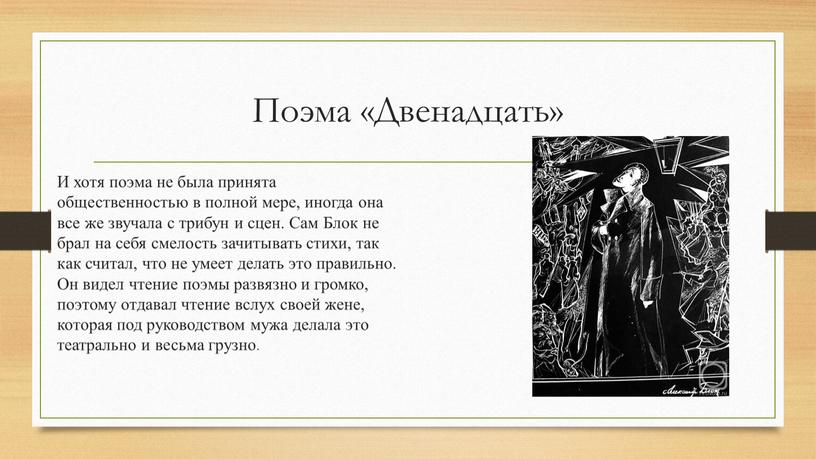 Поэма «Двенадцать»

И хотя поэма не была принята общественностью в полной мере, иногда она все же звучала с трибун и сцен. Сам Блок не брал на себя смелость зачитывать стихи, так как считал, что не умеет делать это правильно. Он видел чтение поэмы развязно и громко, поэтому отдавал чтение вслух своей жене, которая под руководством мужа делала это театрально и весьма грузно.

Александр Блок